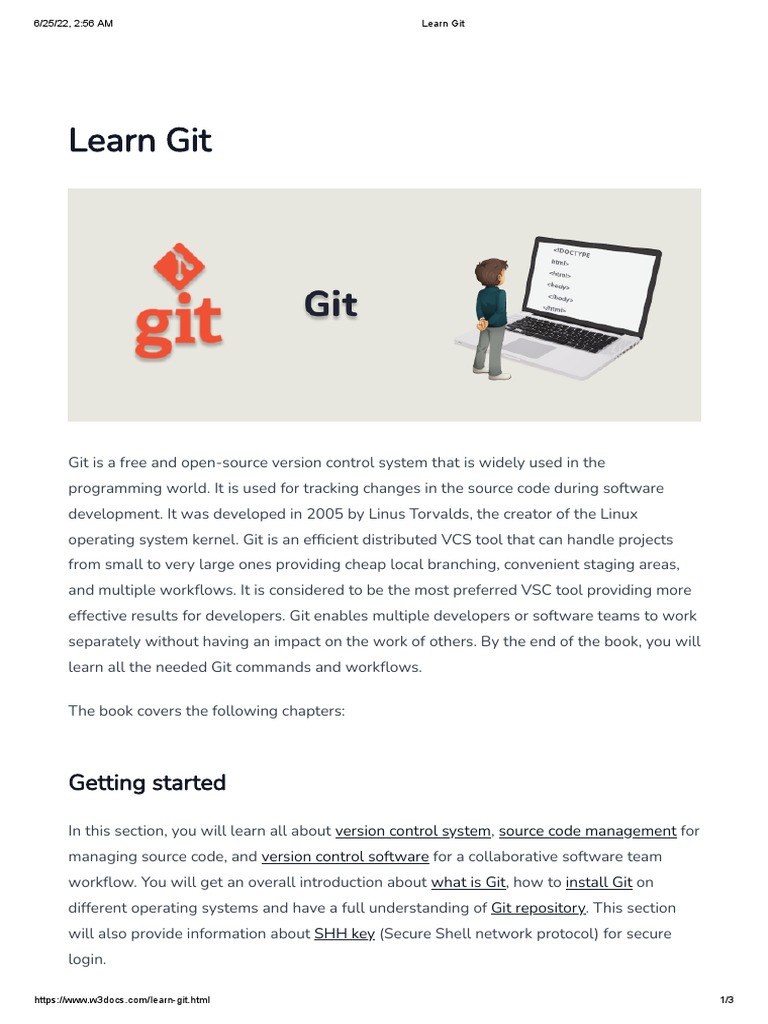 6/25/22, 2:56 AM Learn Git

Learn Git

git

Git

<!DOCTYPE
html>
<html>
<body>
</body>
</html>

Git is a free and open-source version control system that is widely used in the programming world. It is used for tracking changes in the source code during software development. It was developed in 2005 by Linus Torvalds, the creator of the Linux operating system kernel. Git is an efficient distributed VCS tool that can handle projects from small to very large ones providing cheap local branching, convenient staging areas, and multiple workflows. It is considered to be the most preferred VSC tool providing more effective results for developers. Git enables multiple developers or software teams to work separately without having an impact on the work of others. By the end of the book, you will learn all the needed Git commands and workflows.

The book covers the following chapters:

Getting started

In this section, you will learn all about version control system, source code management for managing source code, and version control software for a collaborative software team workflow. You will get an overall introduction about what is Git, how to install Git on different operating systems and have a full understanding of Git repository. This section will also provide information about SHH key (Secure Shell network protocol) for secure login.

https://www.w3docs.com/learn-git.html 1/3